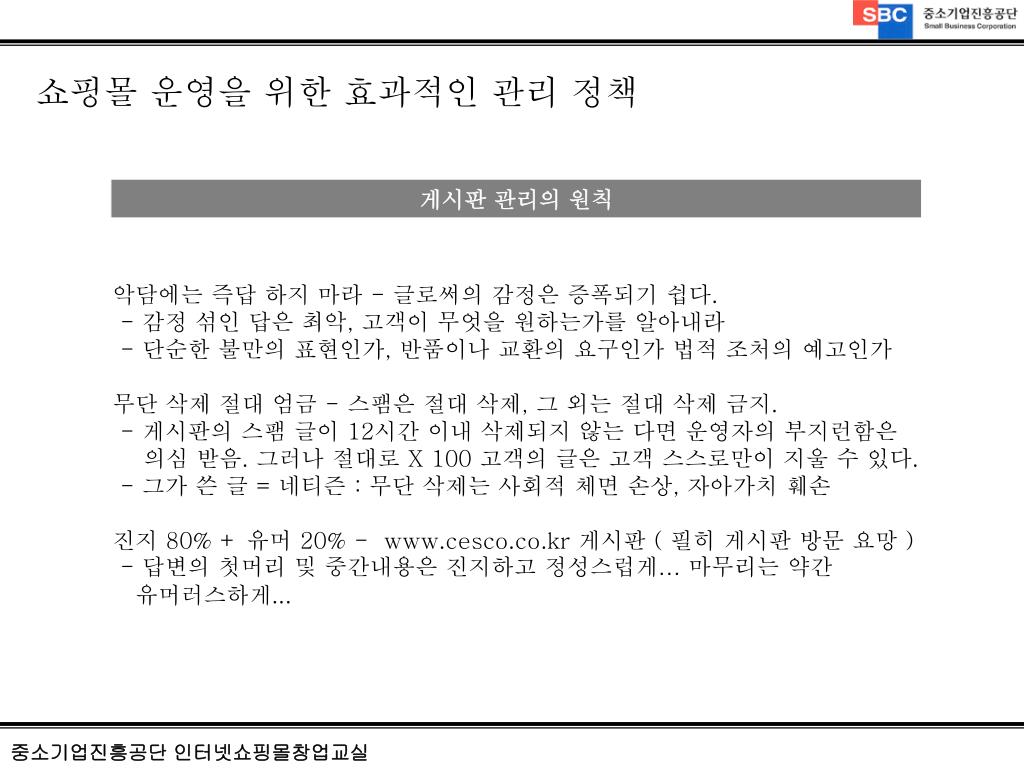 SBC 중소기업진흥공단 Small Business Corporation

쇼핑몰 운영을 위한 효과적인 관리 정책

게시판 관리의 원칙

악담에는 즉답 하지 마라 – 글로써의 감정은 증폭되기 쉽다.
– 감정 섞인 답은 최악, 고객이 무엇을 원하는가를 알아내라
– 단순한 불만의 표현인가, 반품이나 교환의 요구인가 법적 조처의 예고인가

무단 삭제 절대 엄금 – 스팸은 절대 삭제, 그 외는 절대 삭제 금지.
– 게시판의 스팸 글이 12시간 이내 삭제되지 않는 다면 운영자의 부지런함은 의심 받음. 그러나 절대로 X 100 고객의 글은 고객 스스로만이 지울 수 있다.
– 그가 쓴 글 = 네티즌 : 무단 삭제는 사회적 체면 손상, 자아가치 훼손

진지 80% + 유머 20% – www.cesco.co.kr 게시판 ( 필히 게시판 방문 요망 )
– 답변의 첫머리 및 중간내용은 진지하고 정성스럽게… 마무리는 약간 유머러스하게…

중소기업진흥공단 인터넷쇼핑몰창업교실